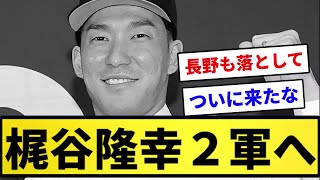 長野も落として

ついに来たな

梶谷隆幸２軍へ